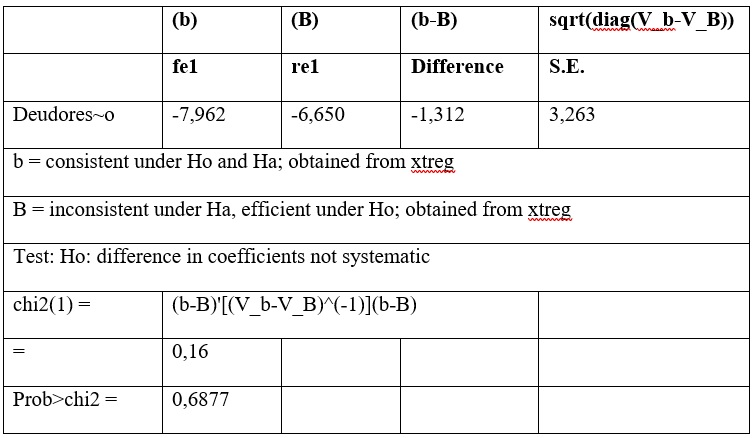 |  | (b) | (B) | (b-B) | sqrt(diag(V_b-V_B)) |
|---|---|---|---|---|
|  | fe1 | re1 | Difference | S.E. |
| Deudores~o | -7,962 | -6,650 | -1,312 | 3,263 |
| b = consistent under Ho and Ha; obtained from xtreg | | | | |
| B = inconsistent under Ha, efficient under Ho; obtained from xtreg | | | | |
| Test: Ho: difference in coefficients not systematic | | | | |
| chi2(1) = | (b-B)'[(V_b-V_B)^(-1)](b-B) | | | |
| = | 0,16 | | | |
| Prob>chi2 = | 0,6877 | | | |